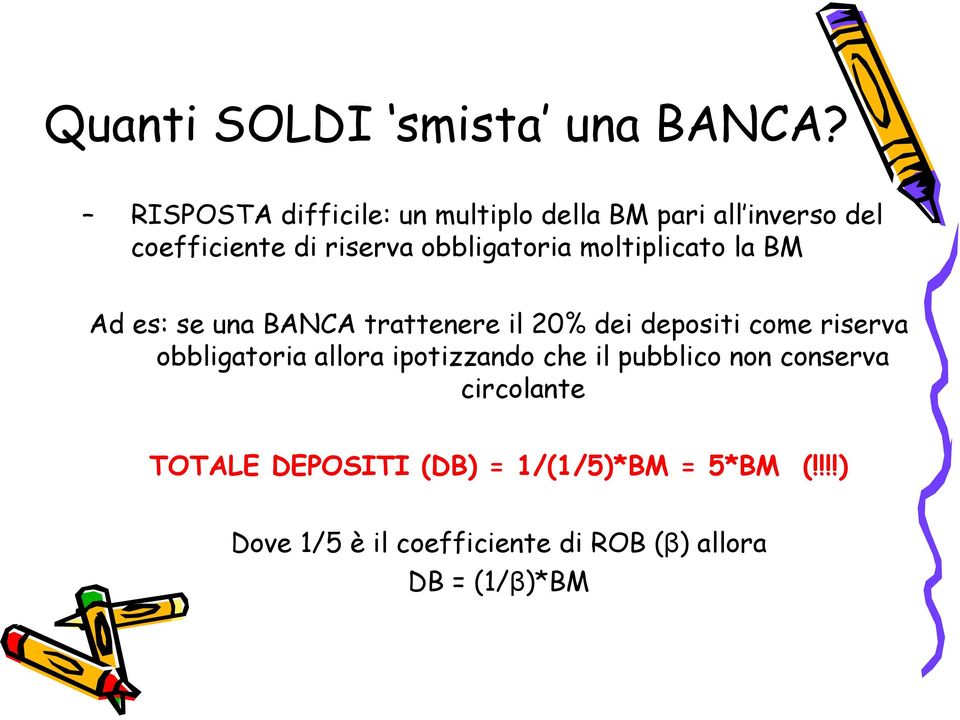 Quanti SOLDI ‘smista’ una BANCA?

– RISPOSTA difficile: un multiplo della BM pari all’inverso del coefficiente di riserva obbligatoria moltiplicato la BM

Ad es: se una BANCA trattenere il 20% dei depositi come riserva obbligatoria allora ipotizzando che il pubblico non conserva circolante

TOTALE DEPOSITI (DB) = 1/(1/5)*BM = 5*BM (!!!!)

Dove 1/5 è il coefficiente di ROB (β) allora
DB = (1/β)*BM